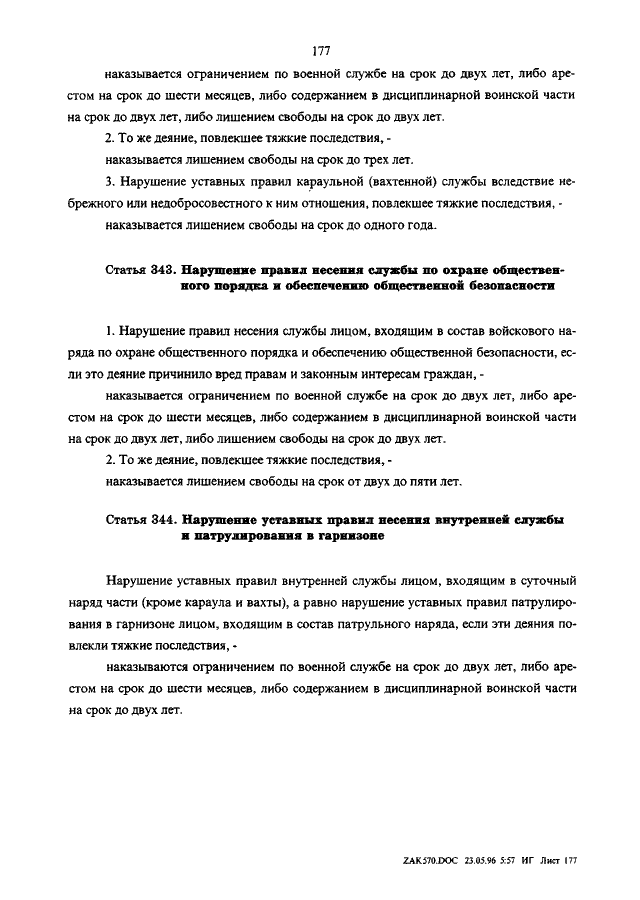 177

наказывается ограничением по военной службе на срок до двух лет, либо арестом на срок до шести месяцев, либо содержанием в дисциплинарной воинской части на срок до двух лет, либо лишением свободы на срок до двух лет.

2. То же деяние, повлекшее тяжкие последствия, -

наказывается лишением свободы на срок до трех лет.

3. Нарушение уставных правил караульной (вахтенной) службы вследствие небрежного или недобросовестного к ним отношения, повлекшее тяжкие последствия, -

наказывается лишением свободы на срок до одного года.

Статья 343. Нарушение правил несения службы по охране общественного порядка и обеспечению общественной безопасности

1. Нарушение правил несения службы лицом, входящим в состав войскового наряда по охране общественного порядка и обеспечению общественной безопасности, если это деяние причинило вред правам и законным интересам граждан, -

наказывается ограничением по военной службе на срок до двух лет, либо арестом на срок до шести месяцев, либо содержанием в дисциплинарной воинской части на срок до двух лет, либо лишением свободы на срок до двух лет.

2. То же деяние, повлекшее тяжкие последствия, -

наказывается лишением свободы на срок от двух до пяти лет.

Статья 344. Нарушение уставных правил несения внутренней службы и патрулирования в гарнизоне

Нарушение уставных правил внутренней службы лицом, входящим в суточный наряд части (кроме караула и вахты), а равно нарушение уставных правил патрулирования в гарнизоне лицом, входящим в состав патрульного наряда, если эти деяния повлекли тяжкие последствия, -

наказываются ограничением по военной службе на срок до двух лет, либо арестом на срок до шести месяцев, либо содержанием в дисциплинарной воинской части на срок до двух лет.

ZAK570.DOC 23.05.96 5:57 ИГ Лист 177